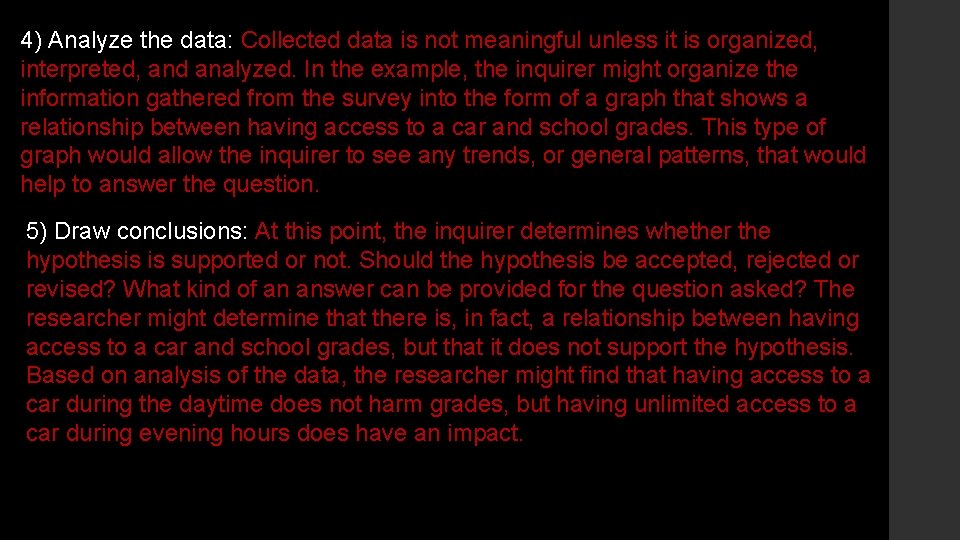 4) Analyze the data: Collected data is not meaningful unless it is organized, interpreted, and analyzed. In the example, the inquirer might organize the information gathered from the survey into the form of a graph that shows a relationship between having access to a car and school grades. This type of graph would allow the inquirer to see any trends, or general patterns, that would help to answer the question.

5) Draw conclusions: At this point, the inquirer determines whether the hypothesis is supported or not. Should the hypothesis be accepted, rejected or revised? What kind of an answer can be provided for the question asked? The researcher might determine that there is, in fact, a relationship between having access to a car and school grades, but that it does not support the hypothesis. Based on analysis of the data, the researcher might find that having access to a car during the daytime does not harm grades, but having unlimited access to a car during evening hours does have an impact.